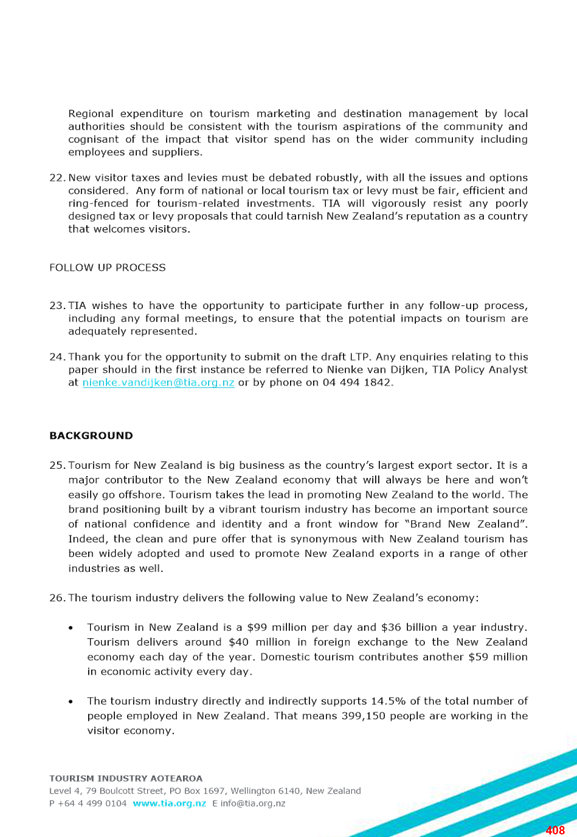 Regional expenditure on tourism marketing and destination management by local authorities should be consistent with the tourism aspirations of the community and cognisant of the impact that visitor spend has on the wider community including employees and suppliers.

22. New visitor taxes and levies must be debated robustly, with all the issues and options considered. Any form of national or local tourism tax or levy must be fair, efficient and ring-fenced for tourism-related investments. TIA will vigorously resist any poorly designed tax or levy proposals that could tarnish New Zealand's reputation as a country that welcomes visitors.

FOLLOW UP PROCESS

23. TIA wishes to have the opportunity to participate further in any follow-up process, including any formal meetings, to ensure that the potential impacts on tourism are adequately represented.

24. Thank you for the opportunity to submit on the draft LTP. Any enquiries relating to this paper should in the first instance be referred to Nienke van Dijken, TIA Policy Analyst at nienke.vandijken@tia.org.nz or by phone on 04 494 1842.

BACKGROUND

25. Tourism for New Zealand is big business as the country's largest export sector. It is a major contributor to the New Zealand economy that will always be here and won't easily go offshore. Tourism takes the lead in promoting New Zealand to the world. The brand positioning built by a vibrant tourism industry has become an important source of national confidence and identity and a front window for "Brand New Zealand". Indeed, the clean and pure offer that is synonymous with New Zealand tourism has been widely adopted and used to promote New Zealand exports in a range of other industries as well.

26. The tourism industry delivers the following value to New Zealand's economy:

• Tourism in New Zealand is a $99 million per day and $36 billion a year industry. Tourism delivers around $40 million in foreign exchange to the New Zealand economy each day of the year. Domestic tourism contributes another $59 million in economic activity every day.

• The tourism industry directly and indirectly supports 14.5% of the total number of people employed in New Zealand. That means 399,150 people are working in the visitor economy.

TOURISM INDUSTRY AOTEAROA
Level 4, 79 Boulcott Street, PO Box 1697, Wellington 6140, New Zealand
P +64 4 499 0104 www.tia.org.nz E info@tia.org.nz

408